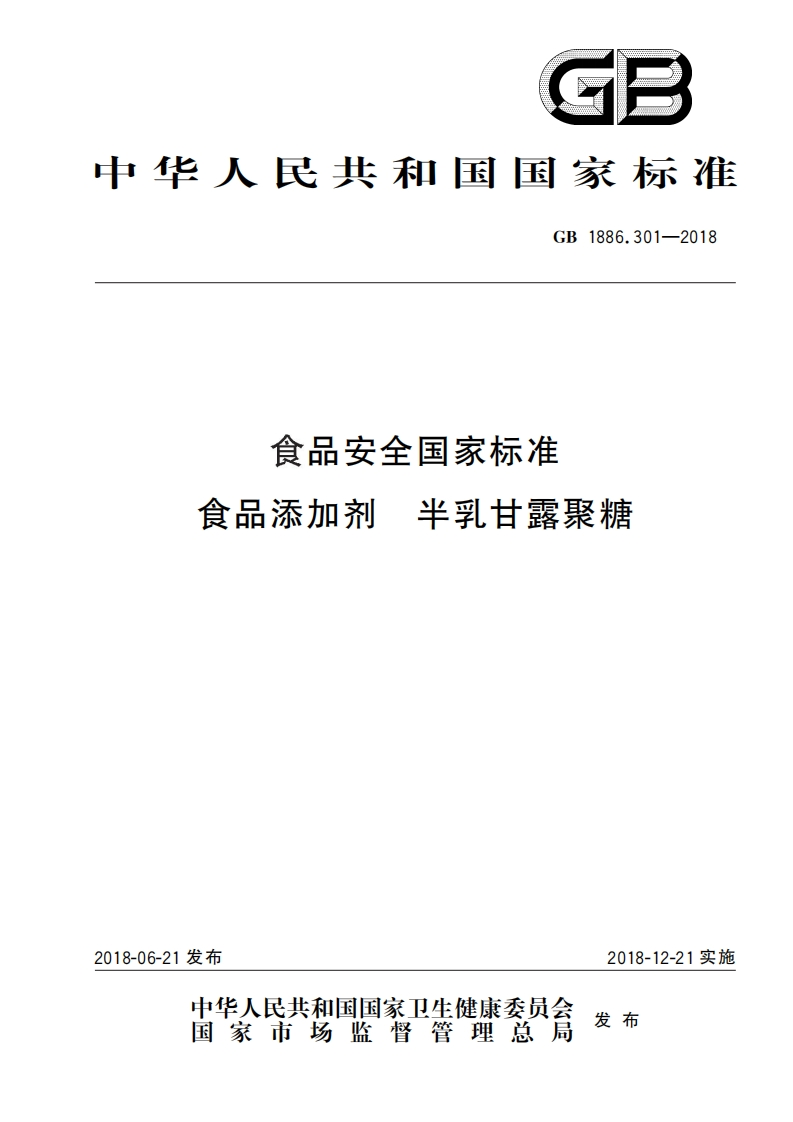 GB

中华人民共和国国家标准

GB 1886.301—2018

食品安全国家标准
食品添加剂 半乳甘露聚糖

2018-06-21 发布

2018-12-21 实施

中华人民共和国国家卫生健康委员会
国家市场监督管理总局
发布